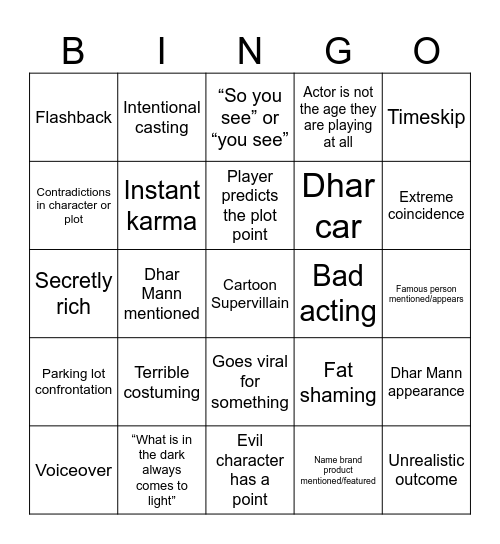 | B | I | N | G | O |
|---|---|---|---|---|
| Flashback | Intentional casting | “So you see” or “you see” | Actor is not the age they are playing at all | Timeskip |
| Contradictions in character or plot | Instant karma | Player predicts the plot point | Dhar car | Extreme coincidence |
| Secretly rich | Dhar Mann mentioned | Cartoon Supervillain | Bad acting | Famous person mentioned/appears |
| Parking lot confrontation | Terrible costuming | Goes viral for something | Fat shaming | Dhar Mann appearance |
| Voiceover | “What is in the dark always comes to light” | Evil character has a point | Name brand product mentioned/featured | Unrealistic outcome |